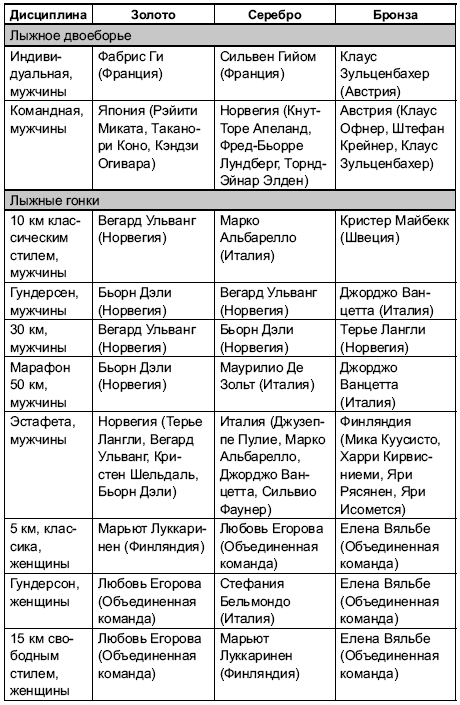 | Дисциплина | Золото | Серебро | Бронза |
|---|---|---|---|
| Лыжное двоеборье | | | |
| Индивидуальная, мужчины | Фабрис Ги (Франция) | Сильвен Гийом (Франция) | Клаус Зульценбахер (Австрия) |
| Командная, мужчины | Япония (Рэйити Миката, Таканори Коно, Кэндзи Огивара) | Норвегия (Кнут-Торе Апеланд, Фред-Бьорре Лундберг, Торнд-Эйнар Элден) | Австрия (Клаус Офнер, Штефан Крейнер, Клаус Зульценбахер) |
| Лыжные гонки | | | |
| 10 км классическим стилем, мужчины | Вегард Ульванг (Норвегия) | Марко Альбарелло (Италия) | Кристер Майбекк (Швеция) |
| Гундерсен, мужчины | Бьорн Дэли (Норвегия) | Вегард Ульванг (Норвегия) | Джорджо Ванцетта (Италия) |
| 30 км, мужчины | Вегард Ульванг (Норвегия) | Бьорн Дэли (Норвегия) | Терье Лангли (Норвегия) |
| Марафон 50 км, мужчины | Бьорн Дэли (Норвегия) | Маурилио Де Зольт (Италия) | Джорджо Ванцетта (Италия) |
| Эстафета, мужчины | Норвегия (Терье Лангли, Вегард Ульванг, Кристен Шельдаль, Бьорн Дэли) | Италия (Джузеппе Пулие, Марко Альбарелло, Джорджо Ванцетта, Сильвио Фаунер) | Финляндия (Мика Куусисто, Харри Кирвисниеми, Яри Рясянен, Яри Исомется) |
| 5 км, классика, женщины | Марьют Луккаринен (Финляндия) | Любовь Егорова (Объединенная команда) | Елена Вяльбе (Объединенная команда) |
| Гундерсон, женщины | Любовь Егорова (Объединенная команда) | Стефания Бельмондо (Италия) | Елена Вяльбе (Объединенная команда) |
| 15 км свободным стилем, женщины | Любовь Егорова (Объединенная команда) | Марьют Луккаринен (Финляндия) | Елена Вяльбе (Объединенная команда) |